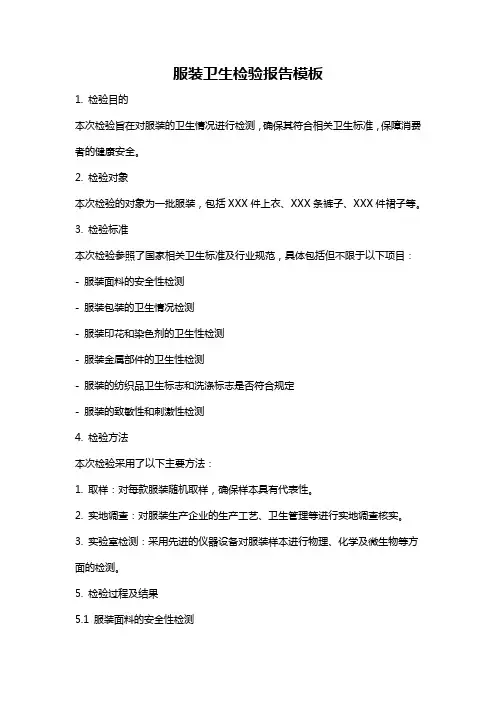 服装卫生检验报告模板

1. 检验目的

本次检验旨在对服装的卫生情况进行检测，确保其符合相关卫生标准，保障消费者的健康安全。

2. 检验对象

本次检验的对象为一批服装，包括 XXX 件上衣、XXX 条裤子、XXX 件裙子等。

3. 检验标准

本次检验参照了国家相关卫生标准及行业规范，具体包括但不限于以下项目：

- 服装面料的安全性检测

- 服装包装的卫生情况检测

- 服装印花和染色剂的卫生性检测

- 服装金属部件的卫生性检测

- 服装的纺织品卫生标志和洗涤标志是否符合规定

- 服装的致敏性和刺激性检测

4. 检验方法

本次检验采用了以下主要方法：

1. 取样：对每款服装随机取样，确保样本具有代表性。

2. 实地调查：对服装生产企业的生产工艺、卫生管理等进行实地调查核实。

3. 实验室检测：采用先进的仪器设备对服装样本进行物理、化学及微生物等方面的检测。

5. 检验过程及结果

5.1 服装面料的安全性检测